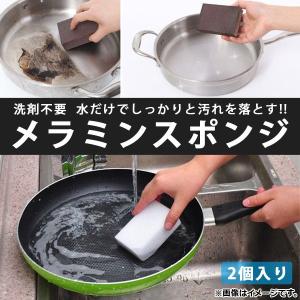 洗剤不要 水だけでしっかりと汚れを落とす!!
メラミンスポンジ

2個入り

※画像はイメージです。